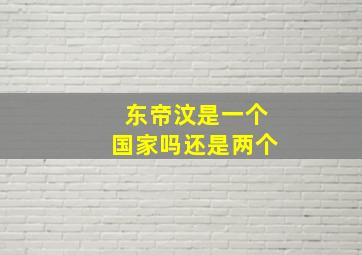 东帝汶是一个
国家吗还是两个